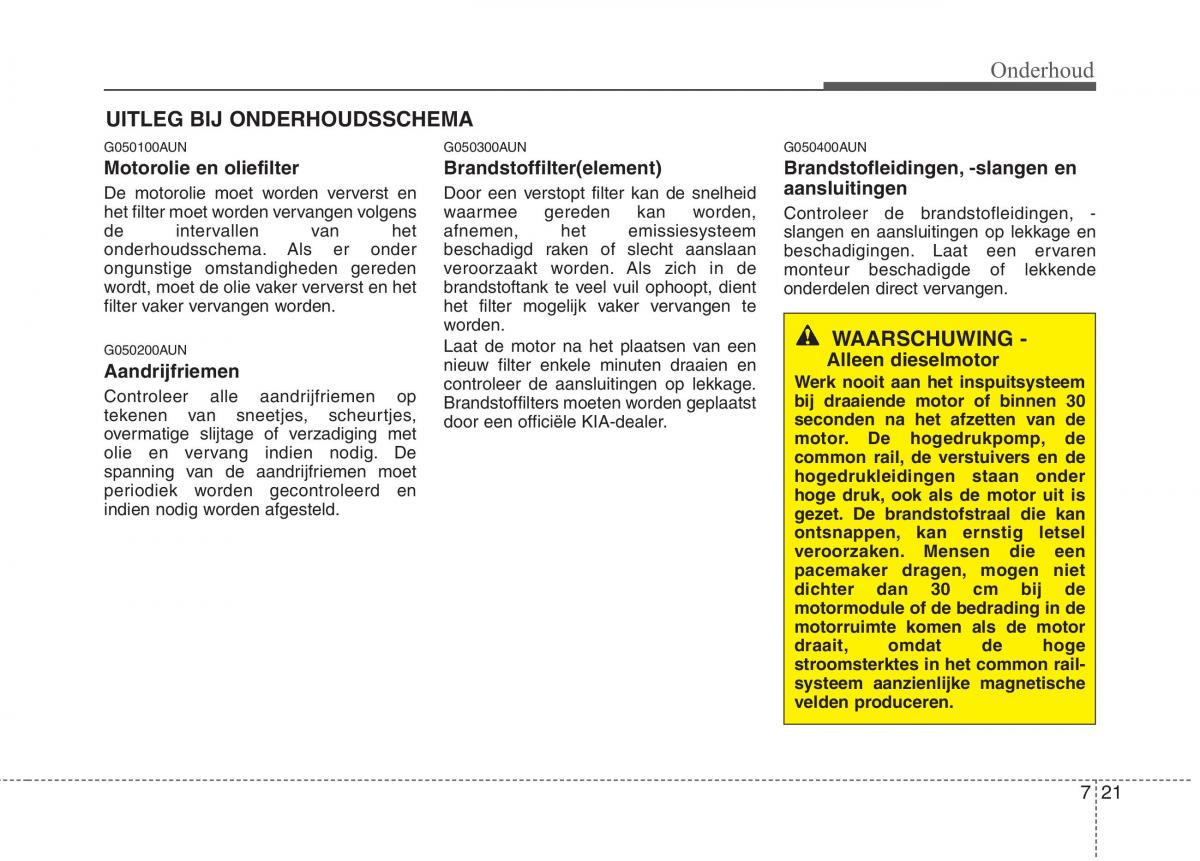 Onderhoud

UITLEG BIJ ONDERHOUDSSCHEMA

G050100AUN

Motorolie en oliefilter

De motorolie moet worden ververst en het filter moet worden vervangen volgens de intervallen van het onderhoudsschema. Als er onder ongunstige omstandigheden gereden wordt, moet de olie vaker ververst en het filter vaker vervangen worden.

G050200AUN

Aandrijfriemen

Controleer alle aandrijfriemen op tekenen van sneetjes, scheurtjes, overmatige slijtage of verzadiging met olie en vervang indien nodig. De spanning van de aandrijfriemen moet periodiek worden gecontroleerd en indien nodig worden afgesteld.

G050300AUN

Brandstoffilter(element)

Door een verstopt filter kan de snelheid waarmee gereden kan worden, afnemen, het emissiesysteem beschadigd raken of slecht aanslaan veroorzaakt worden. Als zich in de brandstoftank te veel vuil ophoopt, dient het filter mogelijk vaker vervangen te worden.
Laat de motor na het plaatsen van een nieuw filter enkele minuten draaien en controleer de aansluitingen op lekkage. Brandstoffilters moeten worden geplaatst door een officiële KIA-dealer.

G050400AUN

Brandstofleidingen, -slangen en aansluitingen

Controleer de brandstofleidingen, -slangen en aansluitingen op lekkage en beschadigingen. Laat een ervaren monteur beschadigde of lekkende onderdelen direct vervangen.

WAARSCHUWING - Alleen dieselmotor

Werk nooit aan het inspuitsysteem bij draaiende motor of binnen 30 seconden na het afzetten van de motor. De hogedrukpomp, de common rail, de verstuivers en de hogedrukleidingen staan onder hoge druk, ook als de motor uit is gezet. De brandstofstraal die kan ontsnappen, kan ernstig letsel veroorzaken. Mensen die een pacemaker dragen, mogen niet dichter dan 30 cm bij de motormodule of de bedrading in de motorruimte komen als de motor draait, omdat de hoge stroomsterktes in het common rail-systeem aanzienlijke magnetische velden produceren.

7 21